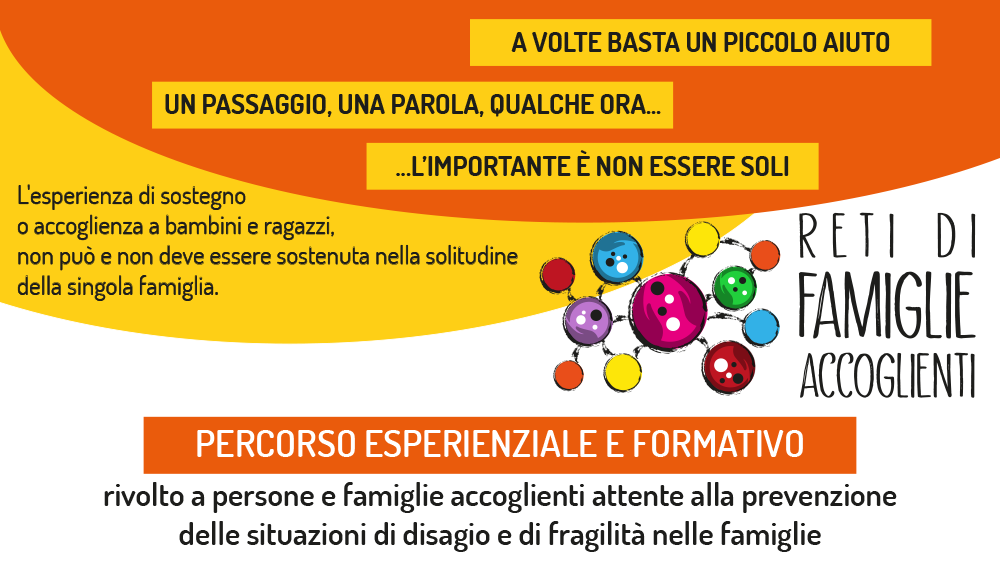 A VOLTE BASTA UN PICCOLO AIUTO

UN PASSAGGIO, UNA PAROLA, QUALCHE ORA...

...L'IMPORTANTE È NON ESSERE SOLI

L'esperienza di sostegno o accoglienza a bambini e ragazzi, non può e non deve essere sostenuta nella solitudine della singola famiglia.

RETI DI FAMIGLIE ACCOGLIENTI

PERCORSO ESPERIENZIALE E FORMATIVO

rivolto a persone e famiglie accoglienti attente alla prevenzione delle situazioni di disagio e di fragilità nelle famiglie